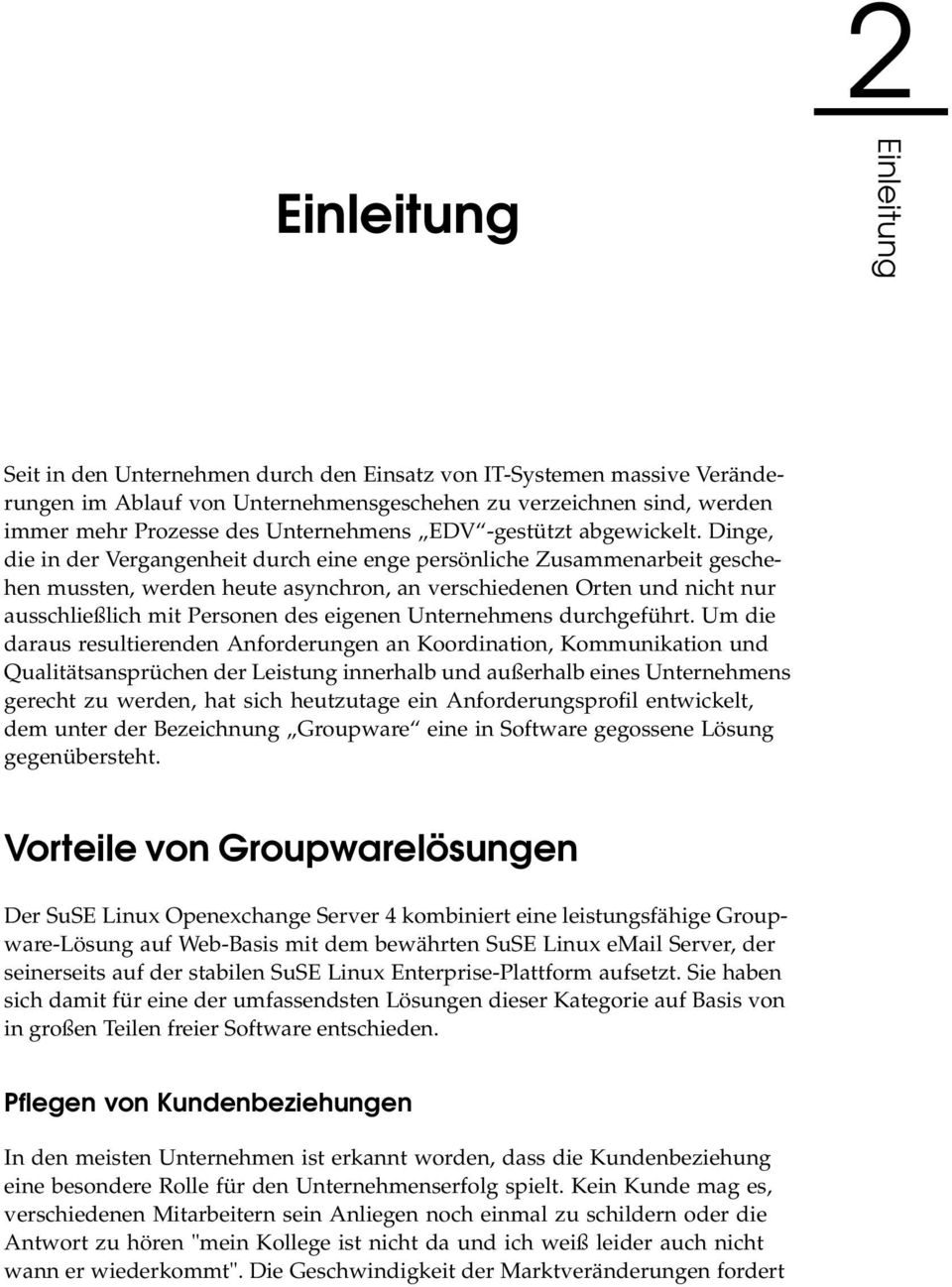 2

Einleitung

Einleitung

Seit in den Unternehmen durch den Einsatz von IT-Systemen massive Veränderungen im Ablauf von Unternehmensgeschehen zu verzeichnen sind, werden immer mehr Prozesse des Unternehmens „EDV“-gestützt abgewickelt. Dinge, die in der Vergangenheit durch eine enge persönliche Zusammenarbeit geschehen mussten, werden heute asynchron, an verschiedenen Orten und nicht nur ausschließlich mit Personen des eigenen Unternehmens durchgeführt. Um die daraus resultierenden Anforderungen an Koordination, Kommunikation und Qualitätsansprüchen der Leistung innerhalb und außerhalb eines Unternehmens gerecht zu werden, hat sich heutzutage ein Anforderungsprofil entwickelt, dem unter der Bezeichnung „Groupware“ eine in Software gegossene Lösung gegenübersteht.

Vorteile von Groupwarelösungen

Der SuSE Linux Openexchange Server 4 kombiniert eine leistungsfähige Groupware-Lösung auf Web-Basis mit dem bewährten SuSE Linux eMail Server, der seinerseits auf der stabilen SuSE Linux Enterprise-Plattform aufsetzt. Sie haben sich damit für eine der umfassendsten Lösungen dieser Kategorie auf Basis von in großen Teilen freier Software entschieden.

Pflegen von Kundenbeziehungen

In den meisten Unternehmen ist erkannt worden, dass die Kundenbeziehung eine besondere Rolle für den Unternehmenserfolg spielt. Kein Kunde mag es, verschiedenen Mitarbeitern sein Anliegen noch einmal zu schildern oder die Antwort zu hören "mein Kollege ist nicht da und ich weiß leider auch nicht wann er wiederkommt". Die Geschwindigkeit der Marktveränderungen fordert